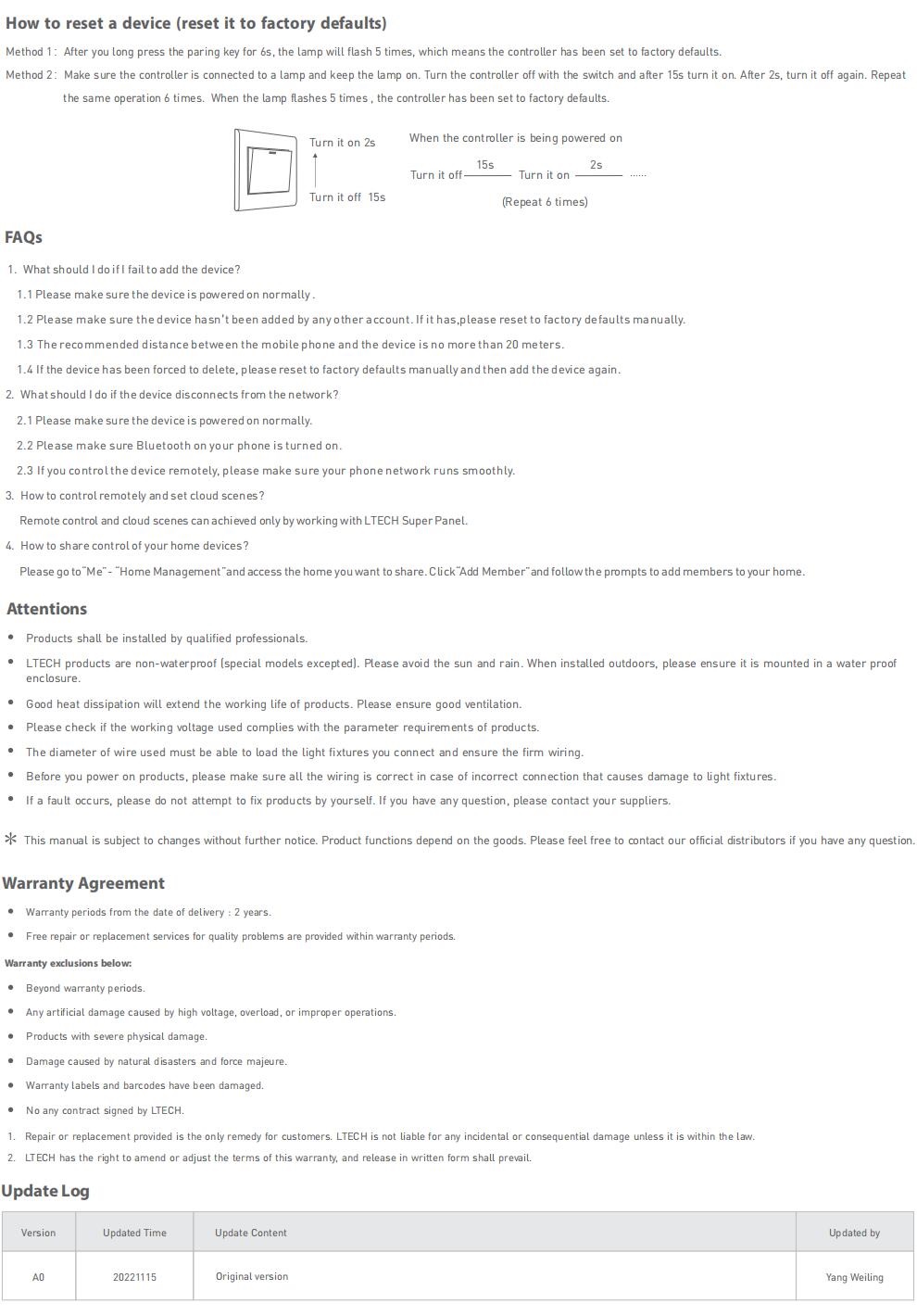 How to reset a device (reset it to factory defaults)

Method 1： After you long press the paring key for 6s, the lamp will flash 5 times, which means the controller has been set to factory defaults.

Method 2： Make sure the controller is connected to a lamp and keep the lamp on. Turn the controller off with the switch and after 15s turn it on. After 2s, turn it off again. Repeat the same operation 6 times. When the lamp flashes 5 times , the controller has been set to factory defaults.

Turn it on 2s

Turn it off 15s

When the controller is being powered on

Turn it off 15s Turn it on 2s ......

(Repeat 6 times)

FAQs

1. What should I do if I fail to add the device?

1.1 Please make sure the device is powered on normally .

1.2 Please make sure the device hasn't been added by any other account. If it has,please reset to factory defaults manually.

1.3 The recommended distance between the mobile phone and the device is no more than 20 meters.

1.4 If the device has been forced to delete, please reset to factory defaults manually and then add the device again.

2. What should I do if the device disconnects from the network?

2.1 Please make sure the device is powered on normally.

2.2 Please make sure Bluetooth on your phone is turned on.

2.3 If you control the device remotely, please make sure your phone network runs smoothly.

3. How to control remotely and set cloud scenes?

Remote control and cloud scenes can achieved only by working with LTECH Super Panel.

4. How to share control of your home devices?

Please go to"Me" - "Home Management"and access the home you want to share. Click"Add Member"and follow the prompts to add members to your home.

Attentions

• Products shall be installed by qualified professionals.

• LTECH products are non-waterproof (special models excepted). Please avoid the sun and rain. When installed outdoors, please ensure it is mounted in a water proof enclosure.

• Good heat dissipation will extend the working life of products. Please ensure good ventilation.

• Please check if the working voltage used complies with the parameter requirements of products.

• The diameter of wire used must be able to load the light fixtures you connect and ensure the firm wiring.

• Before you power on products, please make sure all the wiring is correct in case of incorrect connection that causes damage to light fixtures.

• If a fault occurs, please do not attempt to fix products by yourself. If you have any question, please contact your suppliers.

✻ This manual is subject to changes without further notice. Product functions depend on the goods. Please feel free to contact our official distributors if you have any question.

Warranty Agreement

• Warranty periods from the date of delivery : 2 years.

• Free repair or replacement services for quality problems are provided within warranty periods.

Warranty exclusions below:

• Beyond warranty periods.

• Any artificial damage caused by high voltage, overload, or improper operations.

• Products with severe physical damage.

• Damage caused by natural disasters and force majeure.

• Warranty labels and barcodes have been damaged.

• No any contract signed by LTECH.

1. Repair or replacement provided is the only remedy for customers. LTECH is not liable for any incidental or consequential damage unless it is within the law.

2. LTECH has the right to amend or adjust the terms of this warranty, and release in written form shall prevail.

Update Log

| Version | Updated Time | Update Content | Updated by |
|---|---|---|---|
| A0 | 20221115 | Original version | Yang Weiling |